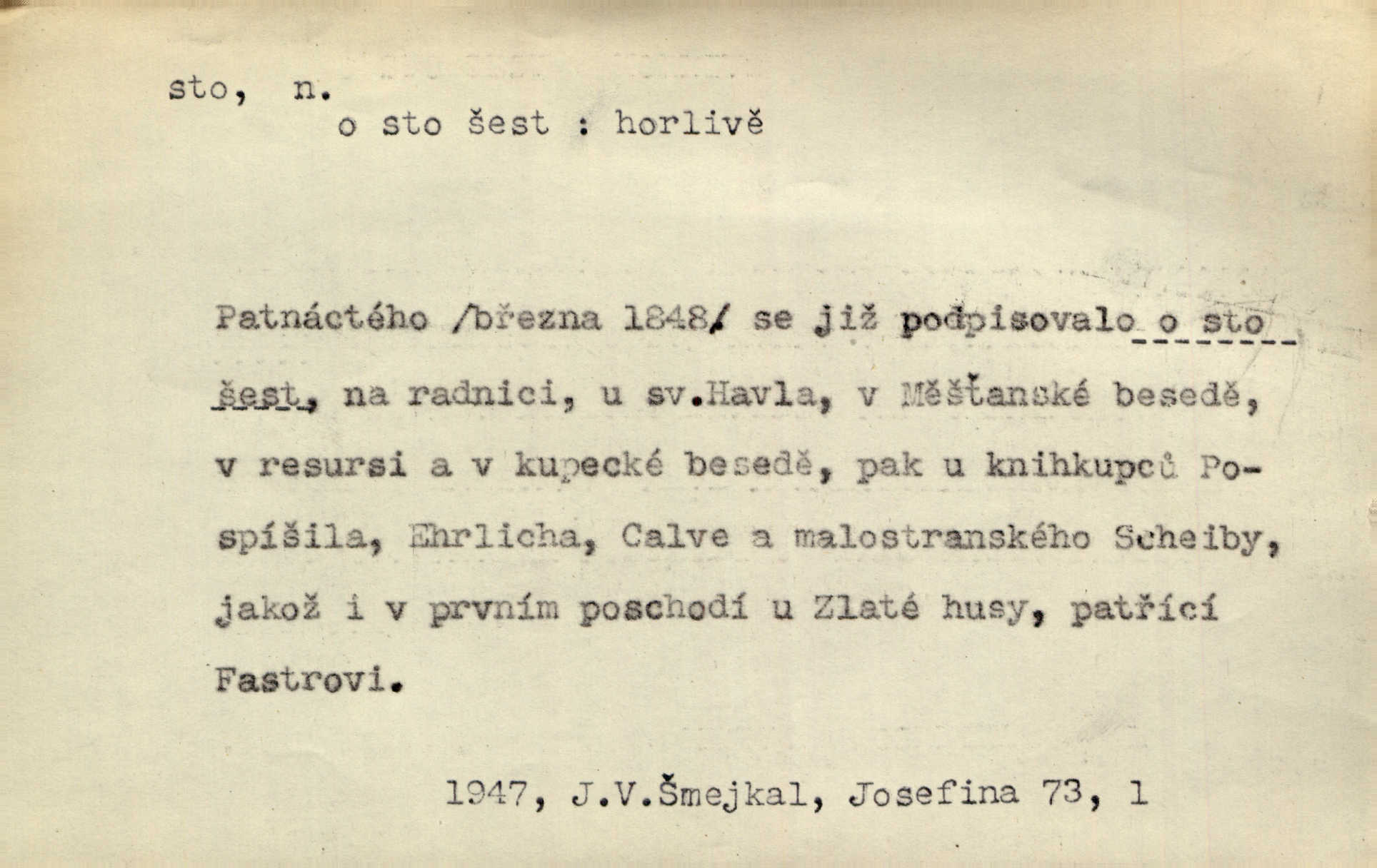 sto, n.
o sto šest : horlivě

Patnáctého /března 1848/ se již podpisovalo o sto šest, na radnici, u sv.Havla, v Měšťanské besedě, v resursi a v kupecké besedě, pak u knihkupců Pospíšila, Ehrlicha, Calve a malostranského Scheiby, jakož i v prvním poschodí u Zlaté husy, patřící Fastrovi.

1947, J.V.Šmejkal, Josefina 73, 1